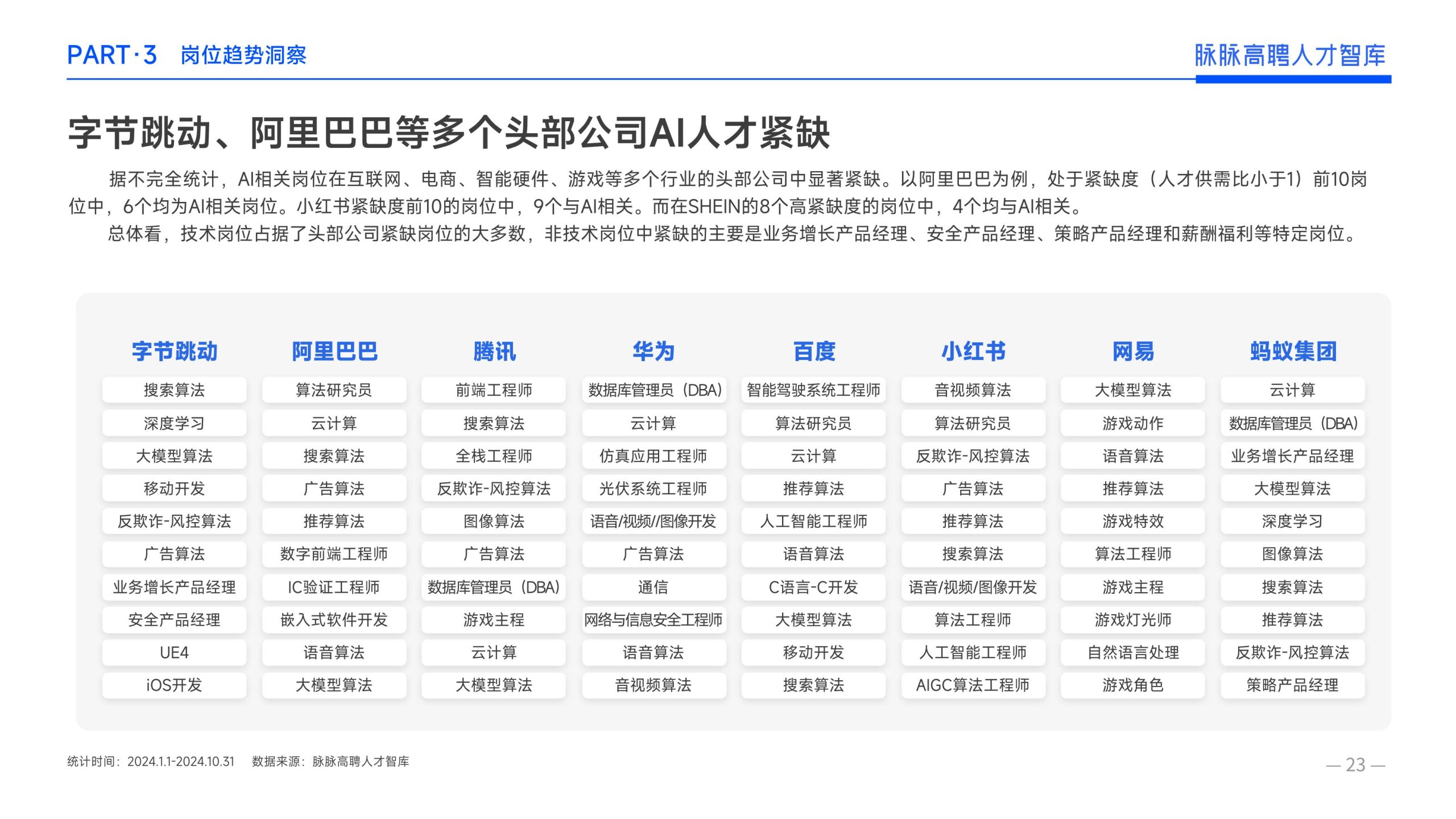 PART·3 岗位趋势洞察

脉脉高聘人才智库

字节跳动、阿里巴巴等多个头部公司AI人才紧缺

据不完全统计，AI相关岗位在互联网、电商、智能硬件、游戏等多个行业的头部公司中显著紧缺。以阿里巴巴为例，处于紧缺度（人才供需比小于1）前10岗位中，6个均为AI相关岗位。小红书紧缺度前10的岗位中，9个与AI相关。而在SHEIN的8个高紧缺度的岗位中，4个均与AI相关。

总体看，技术岗位占据了头部公司紧缺岗位的大多数，非技术岗位中紧缺的主要是业务增长产品经理、安全产品经理、策略产品经理和薪酬福利等特定岗位。

| 字节跳动 | 阿里巴巴 | 腾讯 | 华为 | 百度 | 小红书 | 网易 | 蚂蚁集团 |
|---|---|---|---|---|---|---|---|
| 搜索算法 | 算法研究员 | 前端工程师 | 数据库管理员（DBA） | 智能驾驶系统工程师 | 音视频算法 | 大模型算法 | 云计算 |
| 深度学习 | 云计算 | 搜索算法 | 云计算 | 算法研究员 | 算法研究员 | 游戏动作 | 数据库管理员（DBA） |
| 大模型算法 | 搜索算法 | 全栈工程师 | 仿真应用工程师 | 云计算 | 反欺诈-风控算法 | 语音算法 | 业务增长产品经理 |
| 移动开发 | 广告算法 | 反欺诈-风控算法 | 光伏系统工程师 | 推荐算法 | 广告算法 | 推荐算法 | 大模型算法 |
| 反欺诈-风控算法 | 推荐算法 | 图像算法 | 语音/视频//图像开发 | 人工智能工程师 | 推荐算法 | 游戏特效 | 深度学习 |
| 广告算法 | 数字前端工程师 | 广告算法 | 广告算法 | 语音算法 | 搜索算法 | 算法工程师 | 图像算法 |
| 业务增长产品经理 | IC验证工程师 | 数据库管理员（DBA） | 通信 | C语言-C开发 | 语音/视频/图像开发 | 游戏主程 | 搜索算法 |
| 安全产品经理 | 嵌入式软件开发 | 游戏主程 | 网络与信息安全工程师 | 大模型算法 | 算法工程师 | 游戏灯光师 | 推荐算法 |
| UE4 | 语音算法 | 云计算 | 语音算法 | 移动开发 | 人工智能工程师 | 自然语言处理 | 反欺诈-风控算法 |
| iOS开发 | 大模型算法 | 大模型算法 | 音视频算法 | 搜索算法 | AIGC算法工程师 | 游戏角色 | 策略产品经理 |

统计时间：2024.1.1-2024.10.31 数据来源：脉脉高聘人才智库

— 23 —